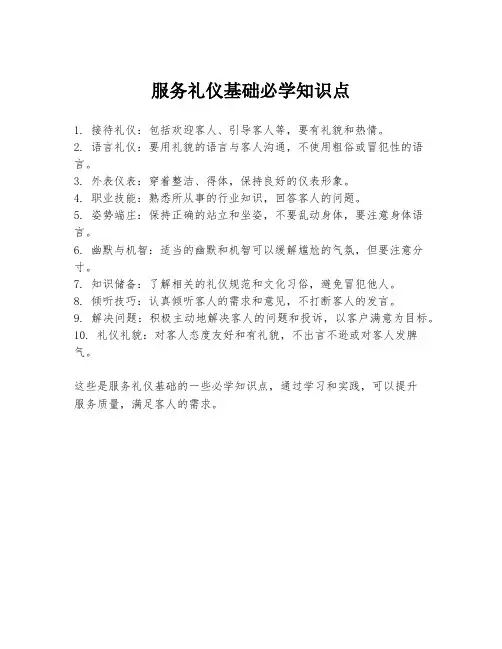 服务礼仪基础必学知识点

1. 接待礼仪：包括欢迎客人、引导客人等，要有礼貌和热情。
2. 语言礼仪：要用礼貌的语言与客人沟通，不使用粗俗或冒犯性的语言。
3. 外表仪表：穿着整洁、得体，保持良好的仪表形象。
4. 职业技能：熟悉所从事的行业知识，回答客人的问题。
5. 姿势端庄：保持正确的站立和坐姿，不要乱动身体，要注意身体语言。
6. 幽默与机智：适当的幽默和机智可以缓解尴尬的气氛，但要注意分寸。
7. 知识储备：了解相关的礼仪规范和文化习俗，避免冒犯他人。
8. 倾听技巧：认真倾听客人的需求和意见，不打断客人的发言。
9. 解决问题：积极主动地解决客人的问题和投诉，以客户满意为目标。
10. 礼仪礼貌：对客人态度友好和有礼貌，不出言不逊或对客人发脾气。

这些是服务礼仪基础的一些必学知识点，通过学习和实践，可以提升服务质量，满足客人的需求。